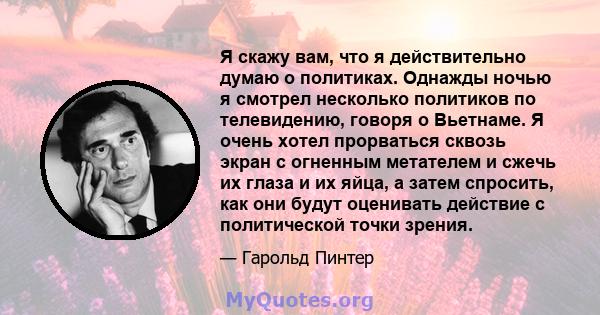 Я скажу вам, что я действительно думаю о политиках. Однажды ночью я смотрел несколько политиков по телевидению, говоря о Вьетнаме. Я очень хотел прорваться сквозь экран с огненным метателем и сжечь их глаза и их яйца, а затем спросить, как они будут оценивать действие с политической точки зрения.

— Гарольд Пинтер

MyQuotes.org